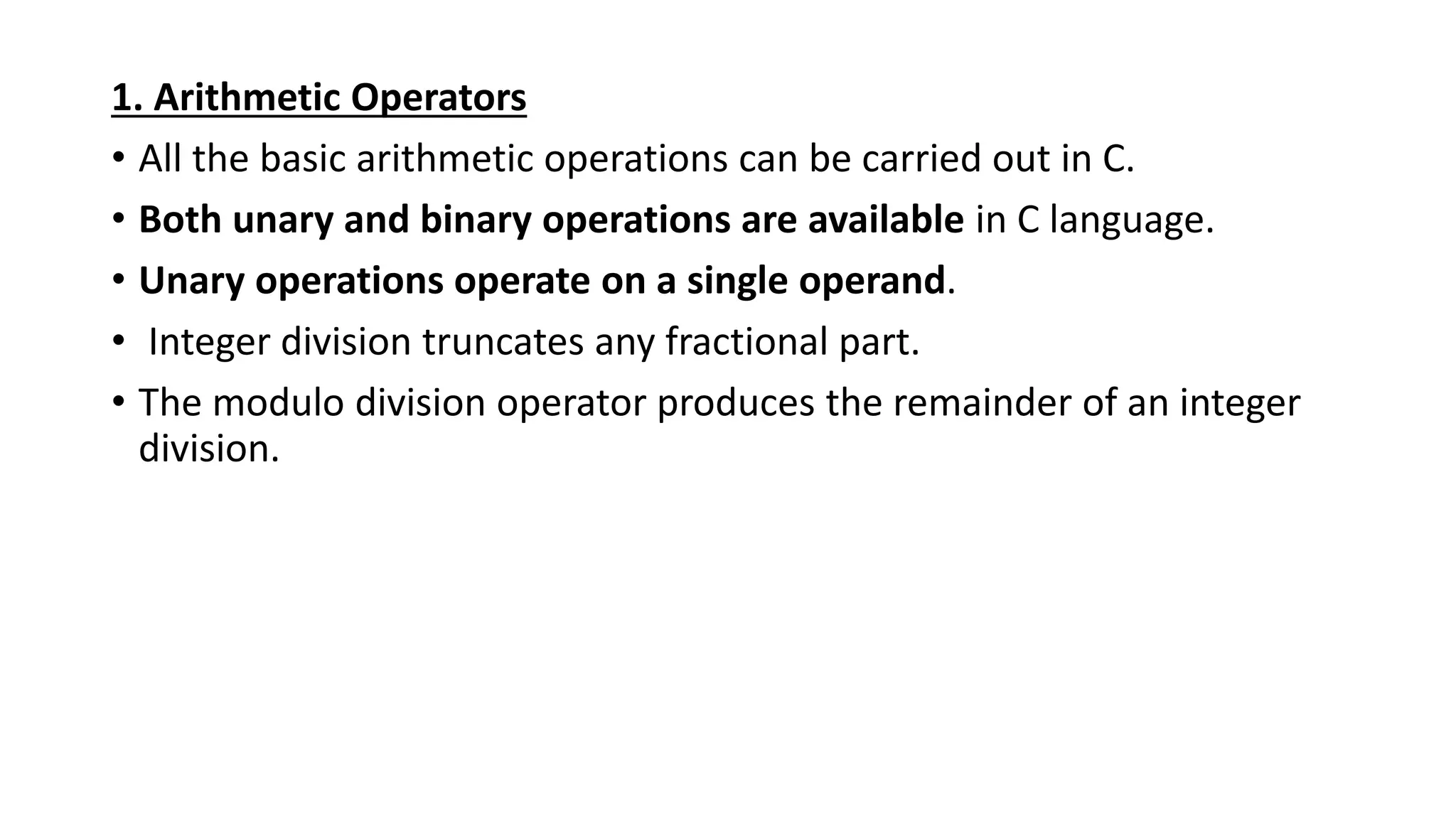 1. Arithmetic Operators

• All the basic arithmetic operations can be carried out in C.

• Both unary and binary operations are available in C language.

• Unary operations operate on a single operand.

• Integer division truncates any fractional part.

• The modulo division operator produces the remainder of an integer division.